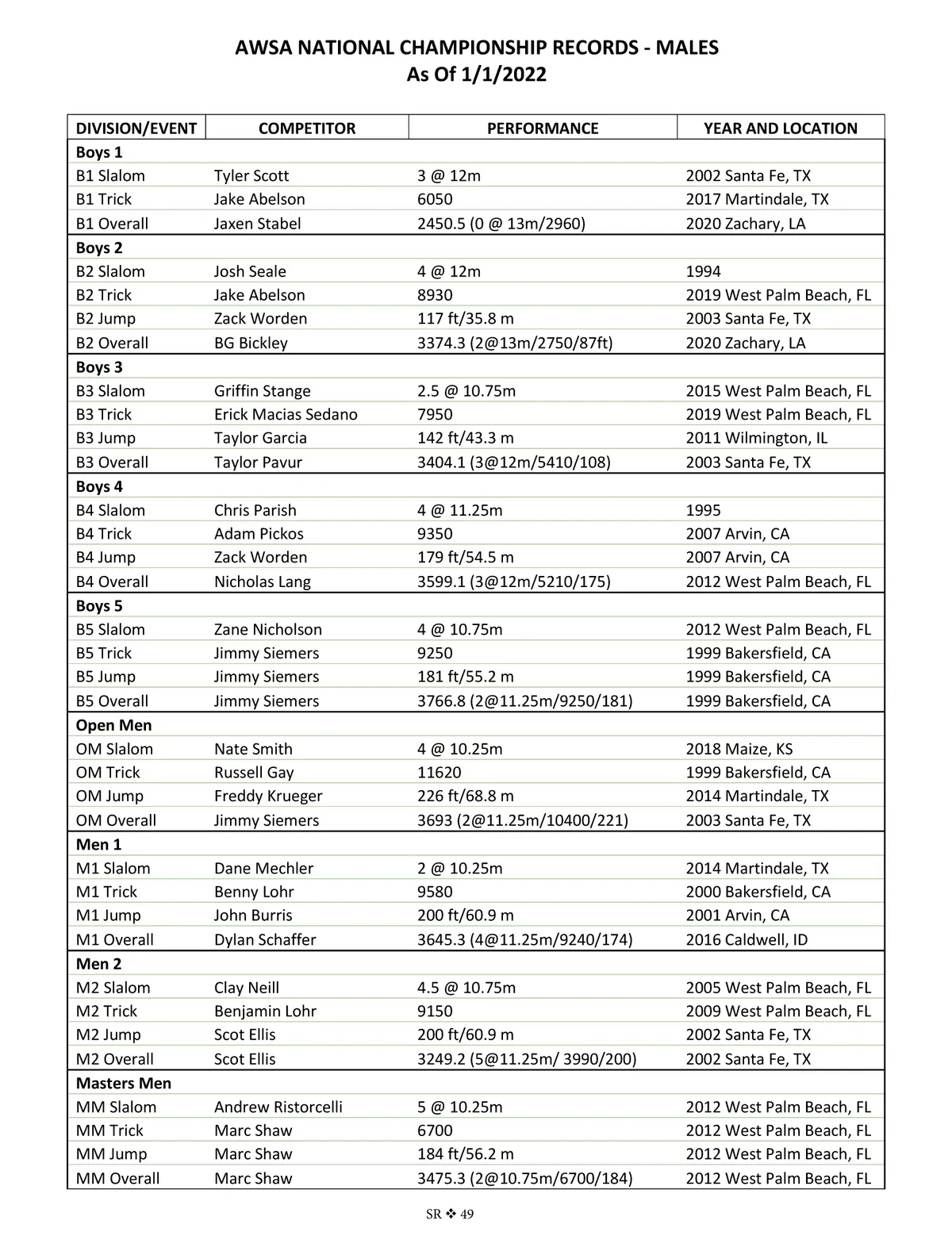 AWSA NATIONAL CHAMPIONSHIP RECORDS - MALES
As Of 1/1/2022

| DIVISION/EVENT | COMPETITOR | PERFORMANCE | YEAR AND LOCATION |
|---|---|---|---|
| Boys 1 | | | |
| B1 Slalom | Tyler Scott | 3 @ 12m | 2002 Santa Fe, TX |
| B1 Trick | Jake Abelson | 6050 | 2017 Martindale, TX |
| B1 Overall | Jaxen Stabel | 2450.5 (0 @ 13m/2960) | 2020 Zachary, LA |
| Boys 2 | | | |
| B2 Slalom | Josh Seale | 4 @ 12m | 1994 |
| B2 Trick | Jake Abelson | 8930 | 2019 West Palm Beach, FL |
| B2 Jump | Zack Worden | 117 ft/35.8 m | 2003 Santa Fe, TX |
| B2 Overall | BG Bickley | 3374.3 (2@13m/2750/87ft) | 2020 Zachary, LA |
| Boys 3 | | | |
| B3 Slalom | Griffin Stange | 2.5 @ 10.75m | 2015 West Palm Beach, FL |
| B3 Trick | Erick Macias Sedano | 7950 | 2019 West Palm Beach, FL |
| B3 Jump | Taylor Garcia | 142 ft/43.3 m | 2011 Wilmington, IL |
| B3 Overall | Taylor Pavur | 3404.1 (3@12m/5410/108) | 2003 Santa Fe, TX |
| Boys 4 | | | |
| B4 Slalom | Chris Parish | 4 @ 11.25m | 1995 |
| B4 Trick | Adam Pickos | 9350 | 2007 Arvin, CA |
| B4 Jump | Zack Worden | 179 ft/54.5 m | 2007 Arvin, CA |
| B4 Overall | Nicholas Lang | 3599.1 (3@12m/5210/175) | 2012 West Palm Beach, FL |
| Boys 5 | | | |
| B5 Slalom | Zane Nicholson | 4 @ 10.75m | 2012 West Palm Beach, FL |
| B5 Trick | Jimmy Siemers | 9250 | 1999 Bakersfield, CA |
| B5 Jump | Jimmy Siemers | 181 ft/55.2 m | 1999 Bakersfield, CA |
| B5 Overall | Jimmy Siemers | 3766.8 (2@11.25m/9250/181) | 1999 Bakersfield, CA |
| Open Men | | | |
| OM Slalom | Nate Smith | 4 @ 10.25m | 2018 Maize, KS |
| OM Trick | Russell Gay | 11620 | 1999 Bakersfield, CA |
| OM Jump | Freddy Krueger | 226 ft/68.8 m | 2014 Martindale, TX |
| OM Overall | Jimmy Siemers | 3693 (2@11.25m/10400/221) | 2003 Santa Fe, TX |
| Men 1 | | | |
| M1 Slalom | Dane Mechler | 2 @ 10.25m | 2014 Martindale, TX |
| M1 Trick | Benny Lohr | 9580 | 2000 Bakersfield, CA |
| M1 Jump | John Burris | 200 ft/60.9 m | 2001 Arvin, CA |
| M1 Overall | Dylan Schaffer | 3645.3 (4@11.25m/9240/174) | 2016 Caldwell, ID |
| Men 2 | | | |
| M2 Slalom | Clay Neill | 4.5 @ 10.75m | 2005 West Palm Beach, FL |
| M2 Trick | Benjamin Lohr | 9150 | 2009 West Palm Beach, FL |
| M2 Jump | Scot Ellis | 200 ft/60.9 m | 2002 Santa Fe, TX |
| M2 Overall | Scot Ellis | 3249.2 (5@11.25m/ 3990/200) | 2002 Santa Fe, TX |
| Masters Men | | | |
| MM Slalom | Andrew Ristorcelli | 5 @ 10.25m | 2012 West Palm Beach, FL |
| MM Trick | Marc Shaw | 6700 | 2012 West Palm Beach, FL |
| MM Jump | Marc Shaw | 184 ft/56.2 m | 2012 West Palm Beach, FL |
| MM Overall | Marc Shaw | 3475.3 (2@10.75m/6700/184) | 2012 West Palm Beach, FL |

SR ❖ 49